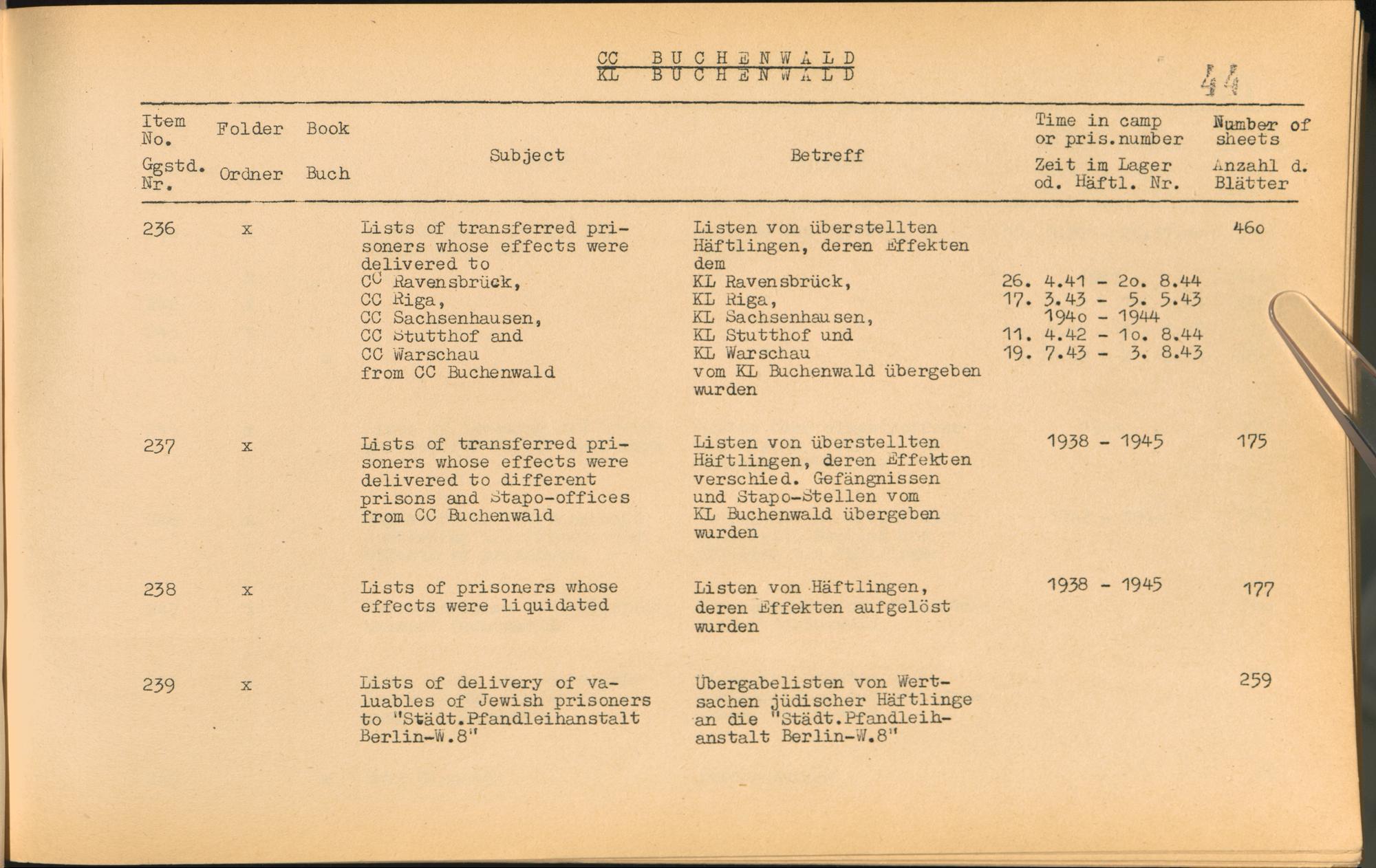 CC BUCHENWALD
KL BUCHENWALD

44

| Item No. Ggstd. Nr. | Folder Ordner | Book Buch | Subject | Betreff | Time in camp or pris.number Zeit im Lager od. Häftl. Nr. | Number of sheets Anzahl d. Blätter |
|---|---|---|---|---|---|---|
| 236 | x | | Lists of transferred prisoners whose effects were delivered to CC Ravensbrück, CC Riga, CC Sachsenhausen, CC Stutthof and CC Warschau from CC Buchenwald | Listen von überstellten Häftlingen, deren Effekten dem KL Ravensbrück, KL Riga, KL Sachsenhausen, KL Stutthof und KL Warschau vom KL Buchenwald übergeben wurden | 26. 4.41 - 2o. 8.44 17. 3.43 - 5. 5.43 194o - 1944 11. 4.42 - 1o. 8.44 19. 7.43 - 3. 8.43 | 46o |
| 237 | x | | Lists of transferred prisoners whose effects were delivered to different prisons and Stapo-offices from CC Buchenwald | Listen von überstellten Häftlingen, deren Effekten verschied. Gefängnissen und Stapo-Stellen vom KL Buchenwald übergeben wurden | 1938 - 1945 | 175 |
| 238 | x | | Lists of prisoners whose effects were liquidated | Listen von Häftlingen, deren Effekten aufgelöst wurden | 1938 - 1945 | 177 |
| 239 | x | | Lists of delivery of valuables of Jewish prisoners to "Städt.Pfandleihanstalt Berlin-W.8" | Übergabelisten von Wertsachen jüdischer Häftlinge an die "Städt.Pfandleihanstalt Berlin-W.8" | | 259 |